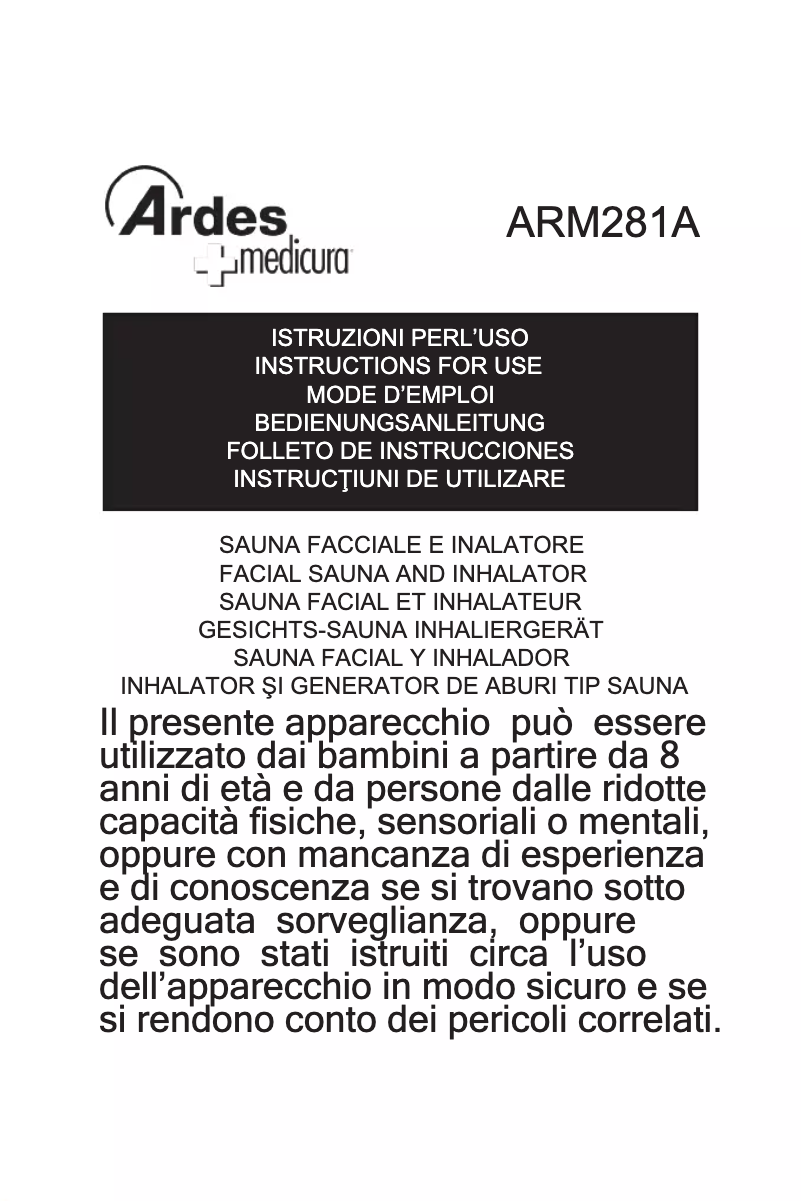 Ardes
medicura

ARM281A

ISTRUZIONI PERL'USO
INSTRUCTIONS FOR USE
MODE D'EMPLOI
BEDIENUNGSANLEITUNG
FOLLETO DE INSTRUCCIONES
INSTRUCŢIUNI DE UTILIZARE

SAUNA FACCIALE E INALATORE
FACIAL SAUNA AND INHALATOR
SAUNA FACIAL ET INHALATEUR
GESICHTS-SAUNA INHALIERGERÄT
SAUNA FACIAL Y INHALADOR
INHALATOR ŞI GENERATOR DE ABURI TIP SAUNA

Il presente apparecchio può essere utilizzato dai bambini a partire da 8 anni di età e da persone dalle ridotte capacità fisiche, sensoriali o mentali, oppure con mancanza di esperienza e di conoscenza se si trovano sotto adeguata sorveglianza, oppure se sono stati istruiti circa l'uso dell'apparecchio in modo sicuro e se si rendono conto dei pericoli correlati.